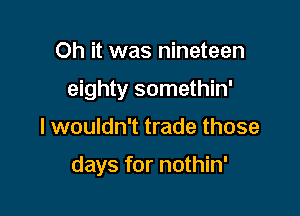 Oh it was nineteen
eighty somethin'
I wouldn't trade those
days for nothin'